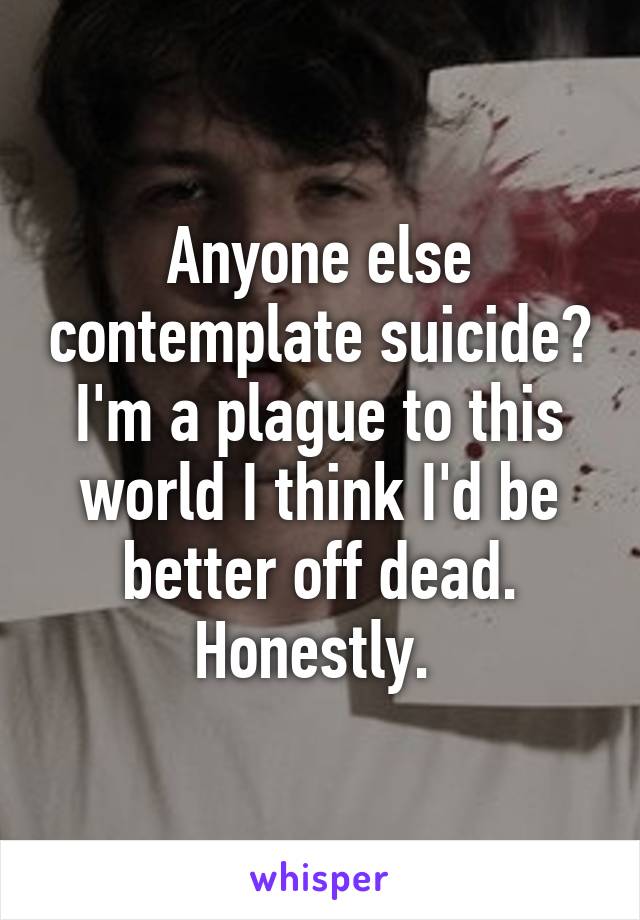 Anyone else contemplate suicide? I'm a plague to this world I think I'd be better off dead. Honestly.

whisper